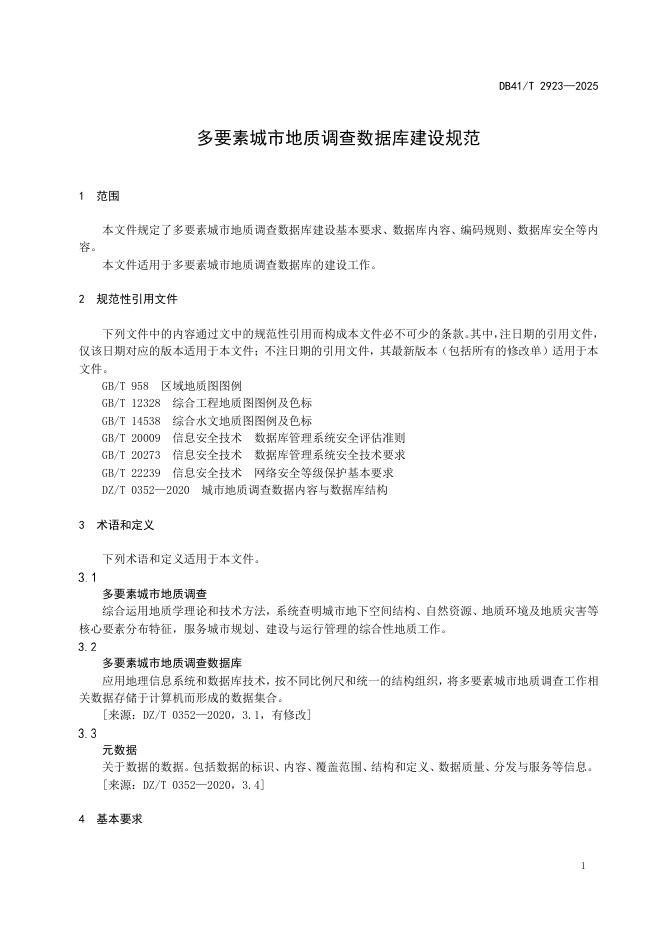 DB41/T 2923—2025

多要素城市地质调查数据库建设规范

1 范围

本文件规定了多要素城市地质调查数据库建设基本要求、数据库内容、编码规则、数据库安全等内容。

本文件适用于多要素城市地质调查数据库的建设工作。

2 规范性引用文件

下列文件中的内容通过文中的规范性引用而构成本文件必不可少的条款。其中，注日期的引用文件，仅该日期对应的版本适用于本文件；不注日期的引用文件，其最新版本（包括所有的修改单）适用于本文件。

GB/T 958 区域地质图图例

GB/T 12328 综合工程地质图图例及色标

GB/T 14538 综合水文地质图图例及色标

GB/T 20009 信息安全技术 数据库管理系统安全评估准则

GB/T 20273 信息安全技术 数据库管理系统安全技术要求

GB/T 22239 信息安全技术 网络安全等级保护基本要求

DZ/T 0352—2020 城市地质调查数据内容与数据库结构

3 术语和定义

下列术语和定义适用于本文件。

3.1

多要素城市地质调查

综合运用地质学理论和技术方法，系统查明城市地下空间结构、自然资源、地质环境及地质灾害等核心要素分布特征，服务城市规划、建设与运行管理的综合性地质工作。

3.2

多要素城市地质调查数据库

应用地理信息系统和数据库技术，按不同比例尺和统一的结构组织，将多要素城市地质调查工作相关数据存储于计算机而形成的数据集合。

［来源：DZ/T 0352—2020，3.1，有修改］

3.3

元数据

关于数据的数据。包括数据的标识、内容、覆盖范围、结构和定义、数据质量、分发与服务等信息。

［来源：DZ/T 0352—2020，3.4］

4 基本要求

1